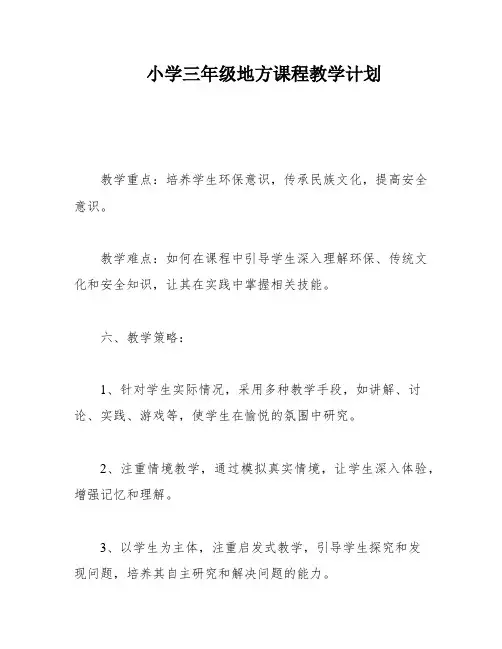 小学三年级地方课程教学计划

教学重点：培养学生环保意识，传承民族文化，提高安全意识。

教学难点：如何在课程中引导学生深入理解环保、传统文化和安全知识，让其在实践中掌握相关技能。

六、教学策略：

1、针对学生实际情况，采用多种教学手段，如讲解、讨论、实践、游戏等，使学生在愉悦的氛围中研究。

2、注重情境教学，通过模拟真实情境，让学生深入体验，增强记忆和理解。

3、以学生为主体，注重启发式教学，引导学生探究和发现问题，培养其自主研究和解决问题的能力。